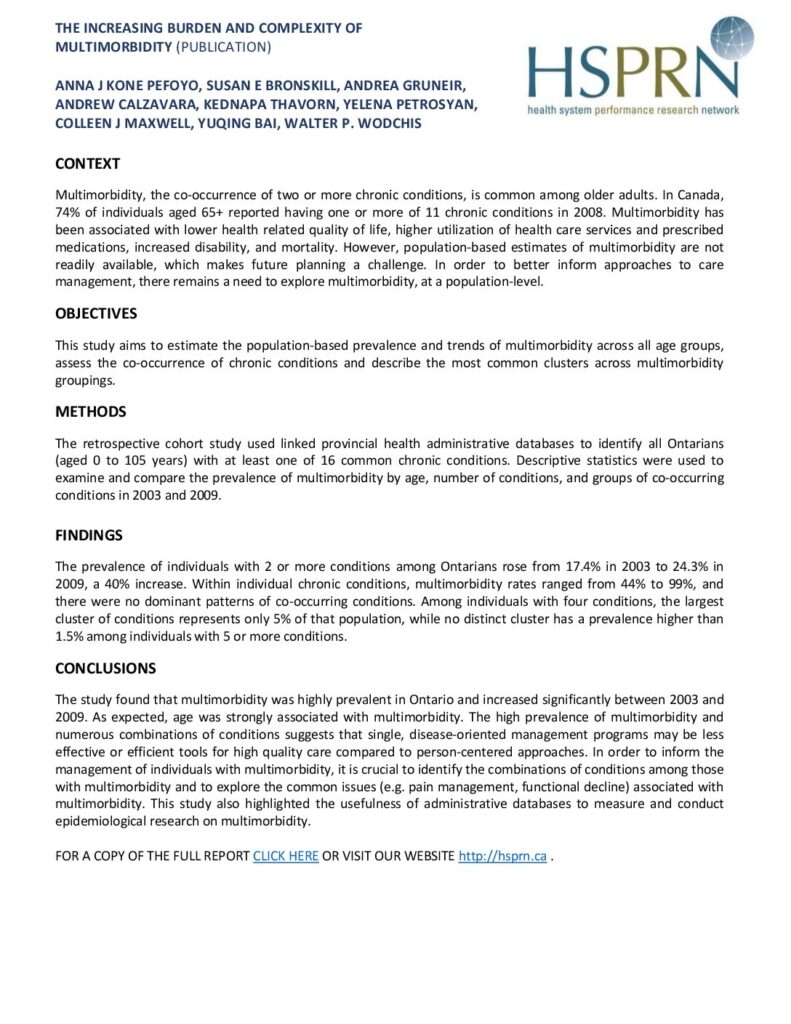 THE INCREASING BURDEN AND COMPLEXITY OF MULTIMORBIDITY (PUBLICATION)

ANNA J KONE PEFOYO, SUSAN E BRONSKILL, ANDREA GRUNEIR, ANDREW CALZAVARA, KEDNAPA THAVORN, YELENA PETROSYAN, COLLEEN J MAXWELL, YUQING BAI, WALTER P. WODCHIS

HSPRN
health system performance research network

CONTEXT

Multimorbidity, the co-occurrence of two or more chronic conditions, is common among older adults. In Canada, 74% of individuals aged 65+ reported having one or more of 11 chronic conditions in 2008. Multimorbidity has been associated with lower health related quality of life, higher utilization of health care services and prescribed medications, increased disability, and mortality. However, population-based estimates of multimorbidity are not readily available, which makes future planning a challenge. In order to better inform approaches to care management, there remains a need to explore multimorbidity, at a population-level.

OBJECTIVES

This study aims to estimate the population-based prevalence and trends of multimorbidity across all age groups, assess the co-occurrence of chronic conditions and describe the most common clusters across multimorbidity groupings.

METHODS

The retrospective cohort study used linked provincial health administrative databases to identify all Ontarians (aged 0 to 105 years) with at least one of 16 common chronic conditions. Descriptive statistics were used to examine and compare the prevalence of multimorbidity by age, number of conditions, and groups of co-occurring conditions in 2003 and 2009.

FINDINGS

The prevalence of individuals with 2 or more conditions among Ontarians rose from 17.4% in 2003 to 24.3% in 2009, a 40% increase. Within individual chronic conditions, multimorbidity rates ranged from 44% to 99%, and there were no dominant patterns of co-occurring conditions. Among individuals with four conditions, the largest cluster of conditions represents only 5% of that population, while no distinct cluster has a prevalence higher than 1.5% among individuals with 5 or more conditions.

CONCLUSIONS

The study found that multimorbidity was highly prevalent in Ontario and increased significantly between 2003 and 2009. As expected, age was strongly associated with multimorbidity. The high prevalence of multimorbidity and numerous combinations of conditions suggests that single, disease-oriented management programs may be less effective or efficient tools for high quality care compared to person-centered approaches. In order to inform the management of individuals with multimorbidity, it is crucial to identify the combinations of conditions among those with multimorbidity and to explore the common issues (e.g. pain management, functional decline) associated with multimorbidity. This study also highlighted the usefulness of administrative databases to measure and conduct epidemiological research on multimorbidity.

FOR A COPY OF THE FULL REPORT CLICK HERE OR VISIT OUR WEBSITE http://hsprn.ca .